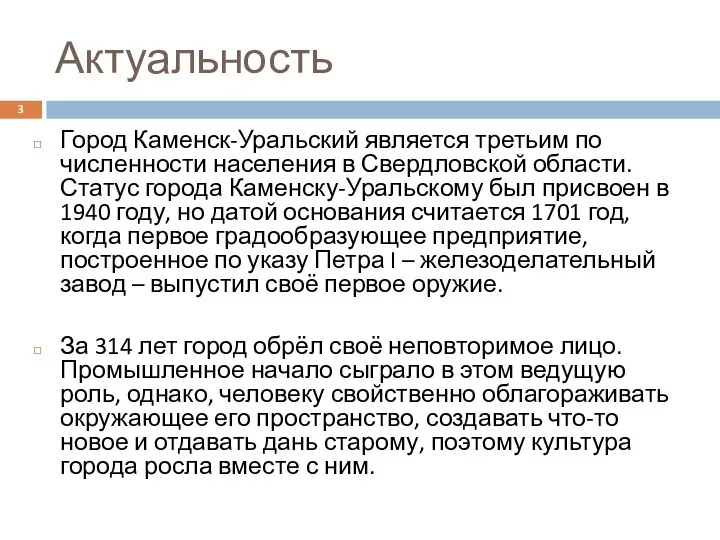 Актуальность

3

Город Каменск-Уральский является третьим по численности населения в Свердловской области. Статус города Каменску-Уральскому был присвоен в 1940 году, но датой основания считается 1701 год, когда первое градообразующее предприятие, построенное по указу Петра I – железоделательный завод – выпустил своё первое оружие.

За 314 лет город обрёл своё неповторимое лицо. Промышленное начало сыграло в этом ведущую роль, однако, человеку свойственно облагораживать окружающее его пространство, создавать что-то новое и отдавать дань старому, поэтому культура города росла вместе с ним.